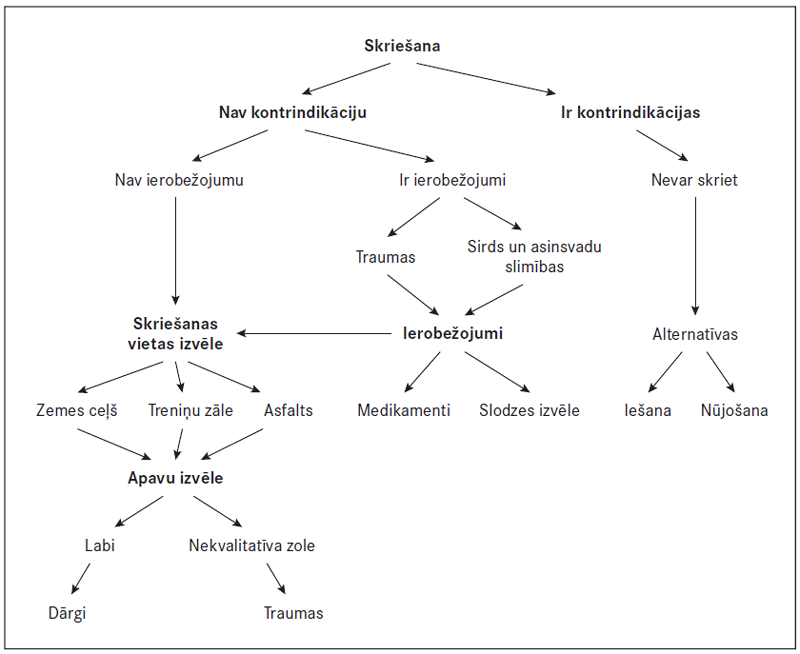 Skriešana

Nav kontrindikāciju

Ir kontrindikācijas

Nav ierobežojumu

Ir ierobežojumi

Nevar skriet

Traumas

Sirds un asinsvadu slimības

Skriešanas vietas izvēle

Ierobežojumi

Alternatīvas

Zemes ceļš

Treniņu zāle

Asfalts

Medikamenti

Slodzes izvēle

Iešana

Nūjošana

Apavu izvēle

Labi

Nekvalitatīva zole

Dārgi

Traumas